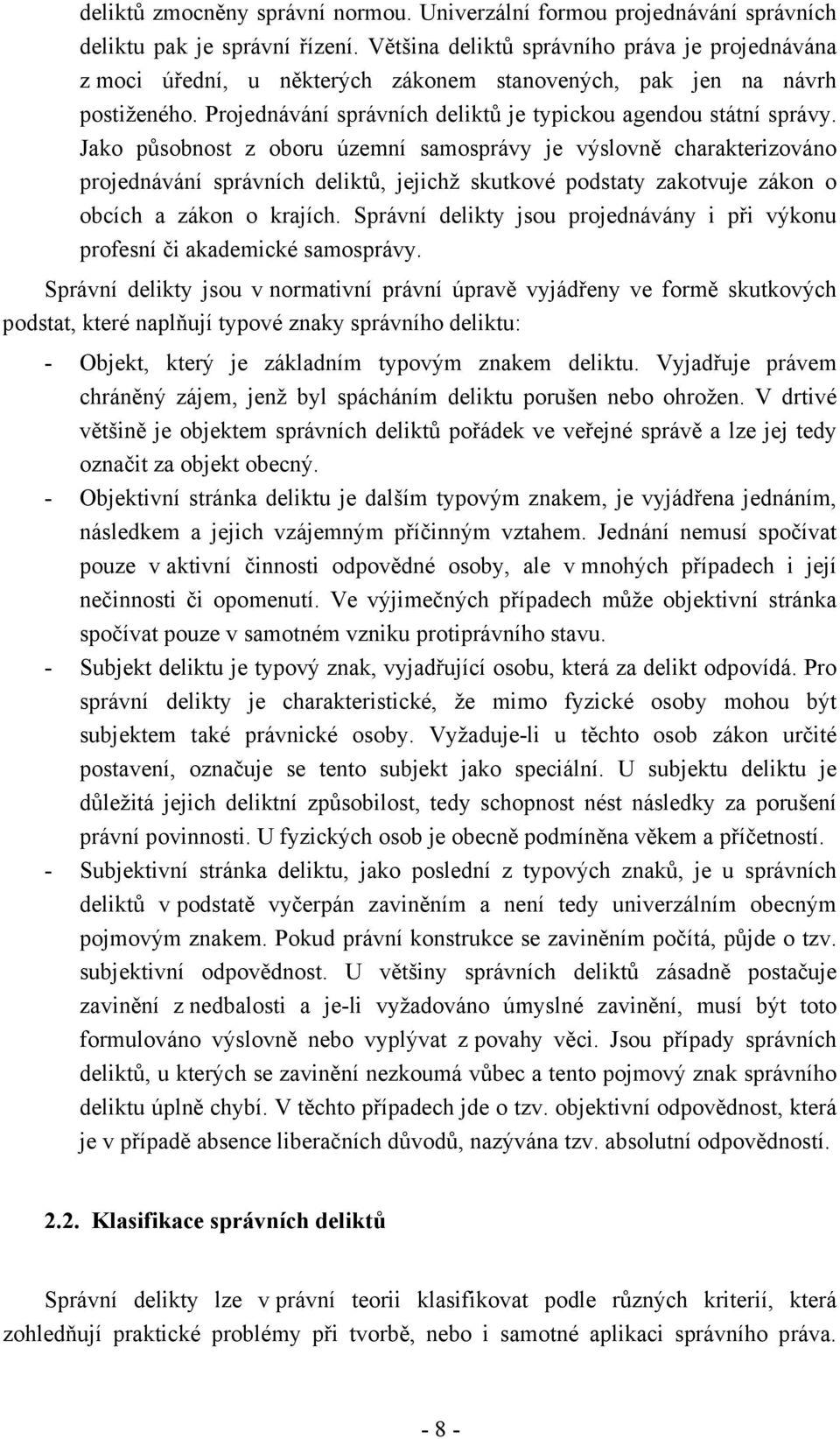 deliktů zmocněny správní normou. Univerzální formou projednávání správních deliktu pak je správní řízení. Většina deliktů správního práva je projednávána z moci úřední, u některých zákonem stanovených, pak jen na návrh postiženého. Projednávání správních deliktů je typickou agendou státní správy. Jako působnost z oboru územní samosprávy je výslovně charakterizováno projednávání správních deliktů, jejichž skutkové podstaty zakotvuje zákon o obcích a zákon o krajích. Správní delikty jsou projednávány i při výkonu profesní či akademické samosprávy.

Správní delikty jsou v normativní právní úpravě vyjádřeny ve formě skutkových podstat, které naplňují typové znaky správního deliktu:

- Objekt, který je základním typovým znakem deliktu. Vyjadřuje právem chráněný zájem, jenž byl spácháním deliktu porušen nebo ohrožen. V drtivé většině je objektem správních deliktů pořádek ve veřejné správě a lze jej tedy označit za objekt obecný.
- Objektivní stránka deliktu je dalším typovým znakem, je vyjádřena jednáním, následkem a jejich vzájemným příčinným vztahem. Jednání nemusí spočívat pouze v aktivní činnosti odpovědné osoby, ale v mnohých případech i její nečinnosti či opomenutí. Ve výjimečných případech může objektivní stránka spočívat pouze v samotném vzniku protiprávního stavu.
- Subjekt deliktu je typový znak, vyjadřující osobu, která za delikt odpovídá. Pro správní delikty je charakteristické, že mimo fyzické osoby mohou být subjektem také právnické osoby. Vyžaduje-li u těchto osob zákon určité postavení, označuje se tento subjekt jako speciální. U subjektu deliktu je důležitá jejich deliktní způsobilost, tedy schopnost nést následky za porušení právní povinnosti. U fyzických osob je obecně podmíněna věkem a příčetností.
- Subjektivní stránka deliktu, jako poslední z typových znaků, je u správních deliktů v podstatě vyčerpán zaviněním a není tedy univerzálním obecným pojmovým znakem. Pokud právní konstrukce se zaviněním počítá, půjde o tzv. subjektivní odpovědnost. U většiny správních deliktů zásadně postačuje zavinění z nedbalosti a je-li vyžadováno úmyslné zavinění, musí být toto formulováno výslovně nebo vyplývat z povahy věci. Jsou případy správních deliktů, u kterých se zavinění nezkoumá vůbec a tento pojmový znak správního deliktu úplně chybí. V těchto případech jde o tzv. objektivní odpovědnost, která je v případě absence liberačních důvodů, nazývána tzv. absolutní odpovědností.

2.2. Klasifikace správních deliktů

Správní delikty lze v právní teorii klasifikovat podle různých kriterií, která zohledňují praktické problémy při tvorbě, nebo i samotné aplikaci správního práva.

- 8 -